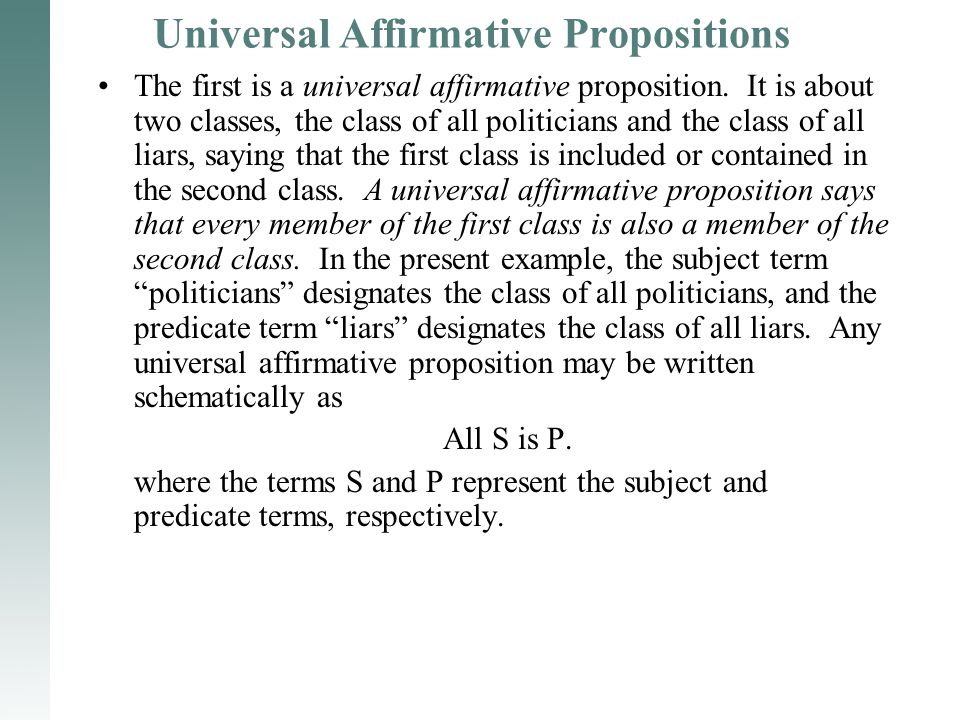 Universal Affirmative Propositions

• The first is a universal affirmative proposition. It is about two classes, the class of all politicians and the class of all liars, saying that the first class is included or contained in the second class. A universal affirmative proposition says that every member of the first class is also a member of the second class. In the present example, the subject term “politicians” designates the class of all politicians, and the predicate term “liars” designates the class of all liars. Any universal affirmative proposition may be written schematically as

All S is P.

where the terms S and P represent the subject and predicate terms, respectively.